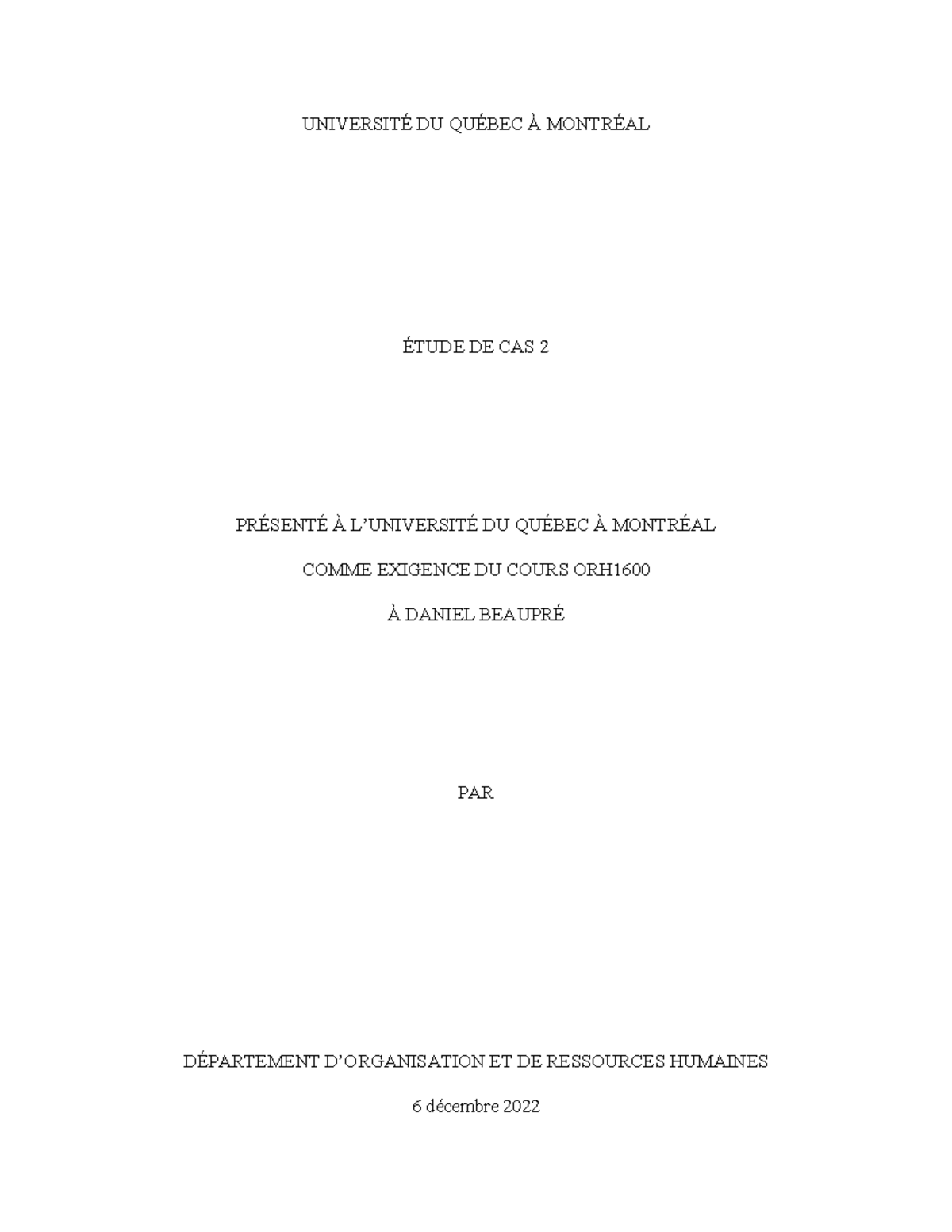 UNIVERSITÉ DU QUÉBEC À MONTRÉAL

ÉTUDE DE CAS 2

PRÉSENTÉ À L'UNIVERSITÉ DU QUÉBEC À MONTRÉAL

COMME EXIGENCE DU COURS ORH1600

À DANIEL BEAUPRÉ

PAR

DÉPARTEMENT D'ORGANISATION ET DE RESSOURCES HUMAINES

6 décembre 2022